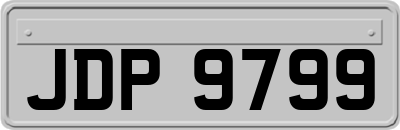 JDP 9799